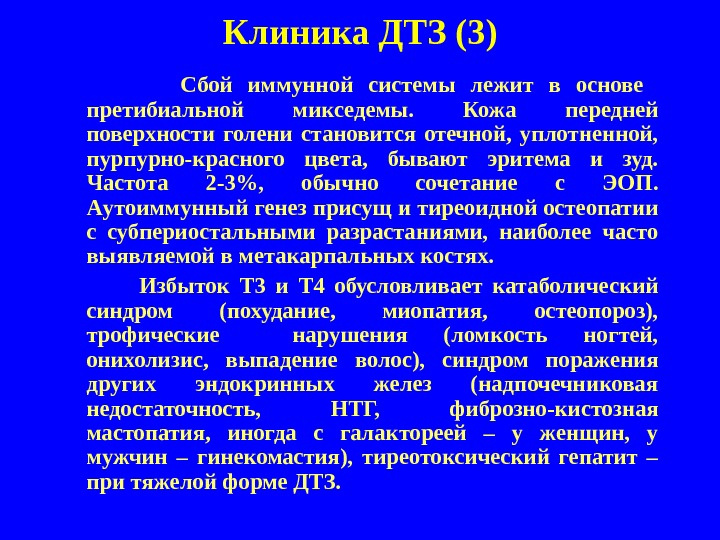 Клиника ДТЗ (3)

Сбой иммунной системы лежит в основе претибиальной микседемы. Кожа передней поверхности голени становится отечной, уплотненной, пурпурно-красного цвета, бывают эритема и зуд. Частота 2-3%, обычно сочетание с ЭОП. Аутоиммунный генез присущ и тиреоидной остеопатии с субпериостальными разрастаниями, наиболее часто выявляемой в метакарпальных костях.

Избыток Т3 и Т4 обусловливает катаболический синдром (похудание, миопатия, остеопороз), трофические нарушения (ломкость ногтей, онихолизис, выпадение волос), синдром поражения других эндокринных желез (надпочечниковая недостаточность, НТГ, фиброзно-кистозная мастопатия, иногда с галактореей – у женщин, у мужчин – гинекомастия), тиреотоксический гепатит – при тяжелой форме ДТЗ.